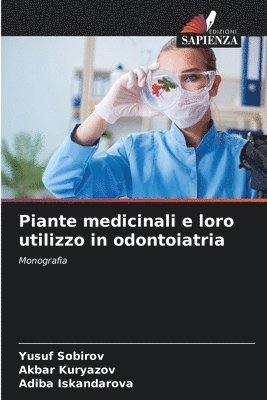 EDIZIONI
SAPIENZA

Piante medicinali e loro utilizzo in odontoiatria

Monografia

Yusuf Sobirov
Akbar Kuryazov
Adiba Iskandarova